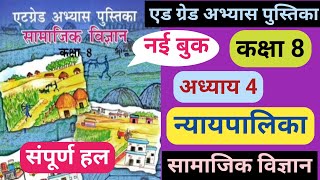 एटग्रेड अभ्यास पुस्तिका
सामाजिक विज्ञान
कक्षा 8

नई बुक

संपूर्ण हल

एड ग्रेड अभ्यास पुस्तिका

कक्षा 8

अध्याय 4

न्यायपालिका

सामाजिक विज्ञान